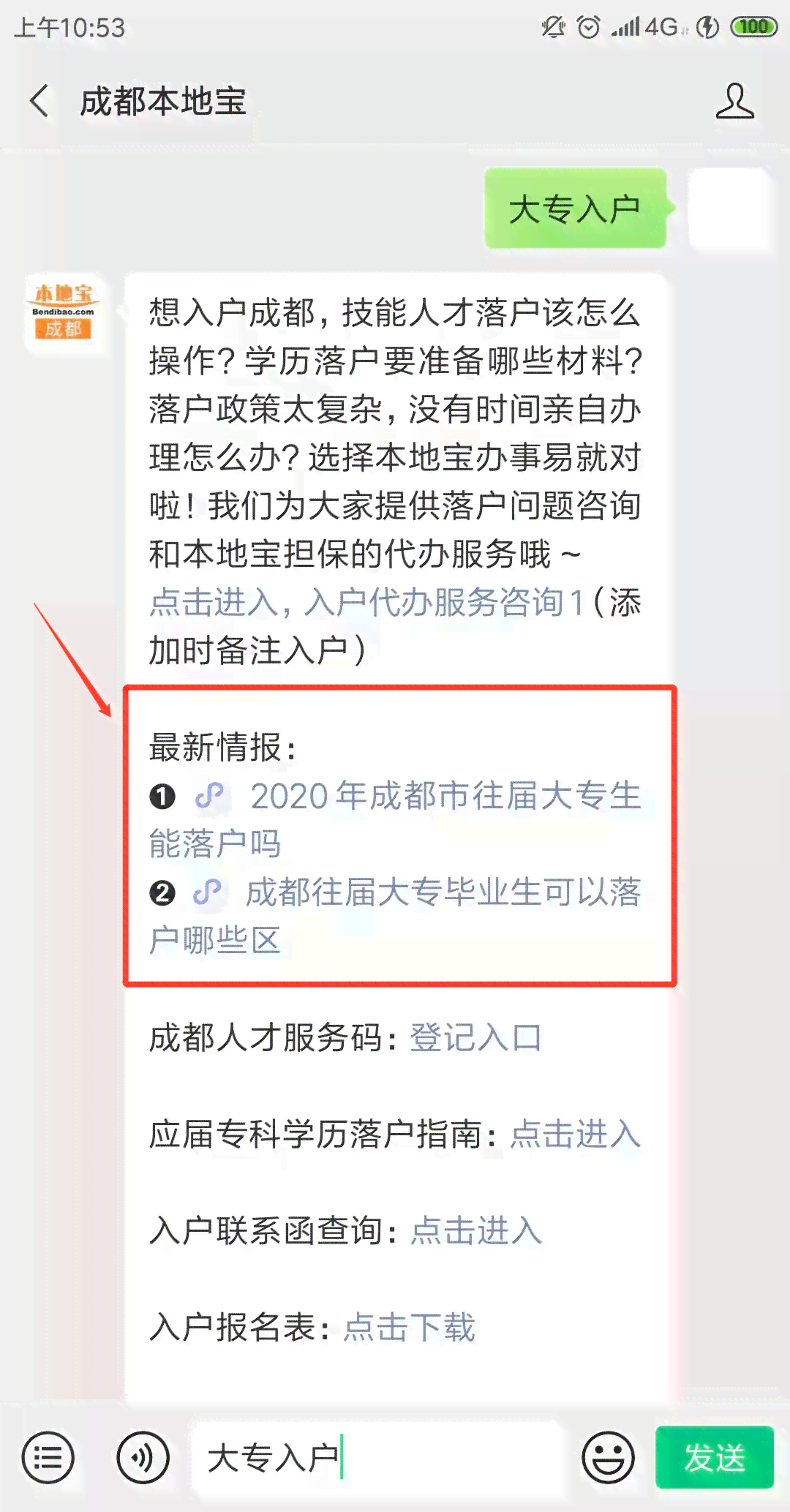 上午10:53 4G 100

成都本地宝

大专入户

本地宝 Bendibao.com 成都

想入户成都，技能人才落户该怎么操作？学历落户要准备哪些材料？落户政策太复杂，没有时间亲自办理怎么办？选择本地宝办事易就对啦！我们为大家提供落户问题咨询和本地宝担保的代办服务哦～
点击进入，入户代办服务咨询1（添加时备注入户）

最新情报：
❶ 2020年成都市往届大专生能落户吗
❷ 成都往届大专毕业生可以落户哪些区

成都人才服务码：登记入口

应届专科学历落户指南：点击进入

入户联系函查询：点击进入

入户报名表：点击下载

大专入户

发送